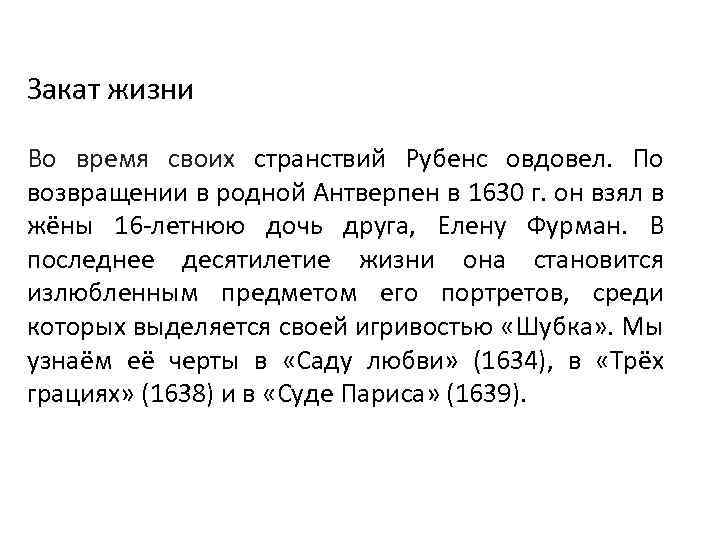 Закат жизни

Во время своих странствий Рубенс овдовел. По возвращении в родной Антверпен в 1630 г. он взял в жёны 16-летнюю дочь друга, Елену Фурман. В последнее десятилетие жизни она становится излюбленным предметом его портретов, среди которых выделяется своей игривостью «Шубка». Мы узнаём её черты в «Саду любви» (1634), в «Трёх грациях» (1638) и в «Суде Париса» (1639).